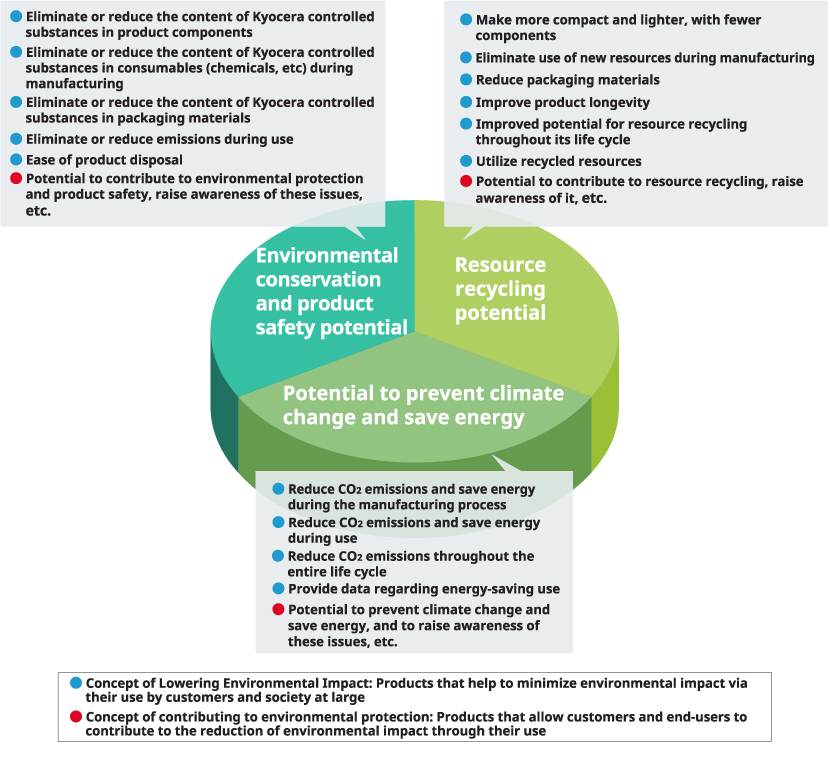 Eliminate or reduce the content of Kyocera controlled substances in product components

Eliminate or reduce the content of Kyocera controlled substances in consumables (chemicals, etc) during manufacturing

Eliminate or reduce the content of Kyocera controlled substances in packaging materials

Eliminate or reduce emissions during use

Ease of product disposal

Potential to contribute to environmental protection and product safety, raise awareness of these issues, etc.

Make more compact and lighter, with fewer components

Eliminate use of new resources during manufacturing

Reduce packaging materials

Improve product longevity

Improved potential for resource recycling throughout its life cycle

Utilize recycled resources

Potential to contribute to resource recycling, raise awareness of it, etc.

Environmental conservation and product safety potential

Resource recycling potential

Potential to prevent climate change and save energy

Reduce $CO_2$ emissions and save energy during the manufacturing process

Reduce $CO_2$ emissions and save energy during use

Reduce $CO_2$ emissions throughout the entire life cycle

Provide data regarding energy-saving use

Potential to prevent climate change and save energy, and to raise awareness of these issues, etc.

Concept of Lowering Environmental Impact: Products that help to minimize environmental impact via their use by customers and society at large

Concept of contributing to environmental protection: Products that allow customers and end-users to contribute to the reduction of environmental impact through their use